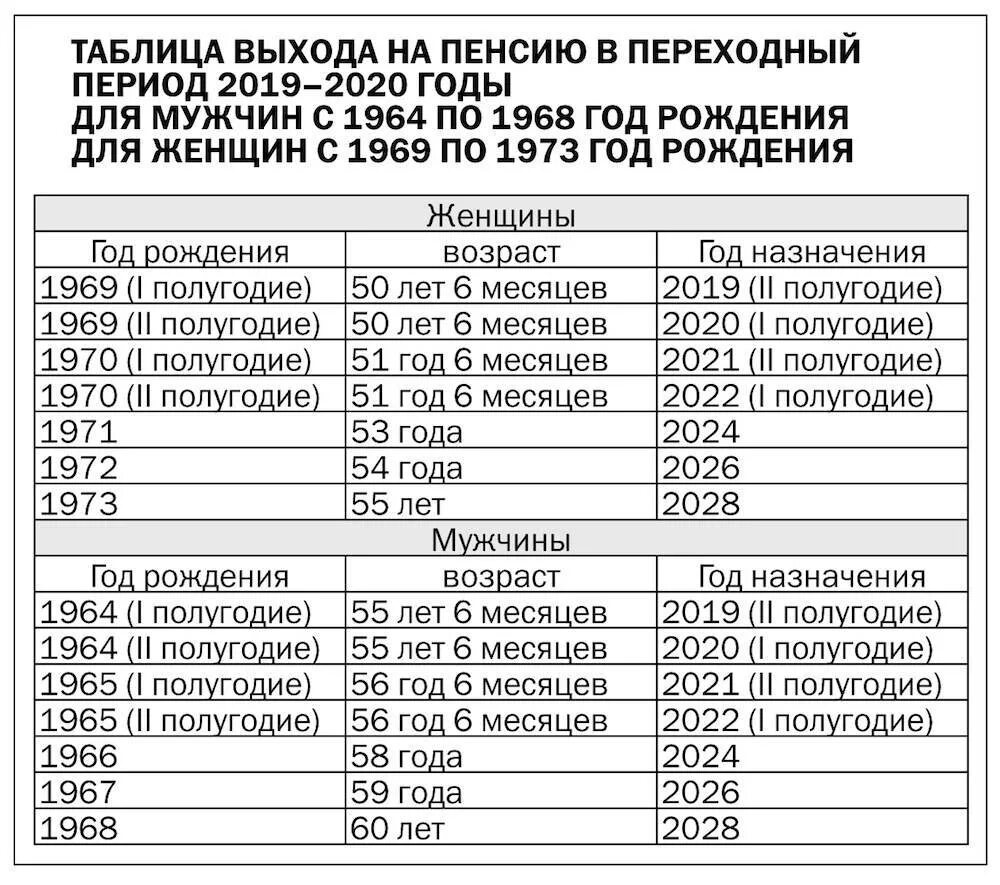 ТАБЛИЦА ВЫХОДА НА ПЕНСИЮ В ПЕРЕХОДНЫЙ ПЕРИОД 2019–2020 ГОДЫ
ДЛЯ МУЖЧИН С 1964 ПО 1968 ГОД РОЖДЕНИЯ
ДЛЯ ЖЕНЩИН С 1969 ПО 1973 ГОД РОЖДЕНИЯ

| Женщины | | |
|---|---|---|
| Год рождения | возраст | Год назначения |
| 1969 (I полугодие) | 50 лет 6 месяцев | 2019 (II полугодие) |
| 1969 (II полугодие) | 50 лет 6 месяцев | 2020 (I полугодие) |
| 1970 (I полугодие) | 51 год 6 месяцев | 2021 (II полугодие) |
| 1970 (II полугодие) | 51 год 6 месяцев | 2022 (I полугодие) |
| 1971 | 53 года | 2024 |
| 1972 | 54 года | 2026 |
| 1973 | 55 лет | 2028 |
| Мужчины | | |
| Год рождения | возраст | Год назначения |
| 1964 (I полугодие) | 55 лет 6 месяцев | 2019 (II полугодие) |
| 1964 (II полугодие) | 55 лет 6 месяцев | 2020 (I полугодие) |
| 1965 (I полугодие) | 56 год 6 месяцев | 2021 (II полугодие) |
| 1965 (II полугодие) | 56 год 6 месяцев | 2022 (I полугодие) |
| 1966 | 58 года | 2024 |
| 1967 | 59 года | 2026 |
| 1968 | 60 лет | 2028 |